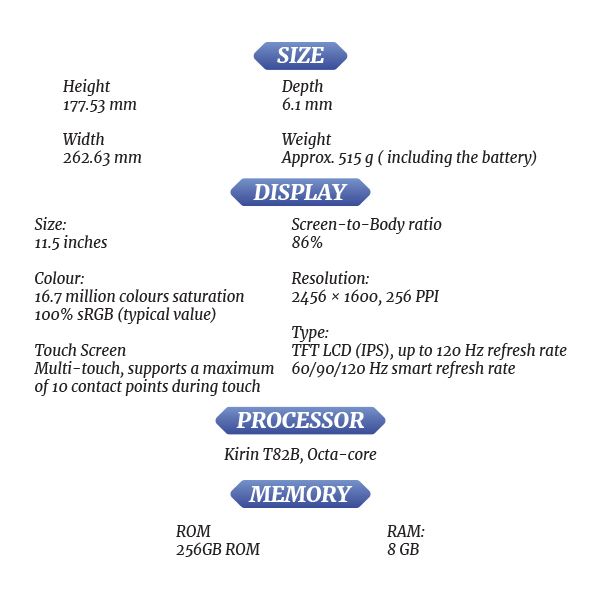 SIZE

Height
177.53 mm

Width
262.63 mm

Depth
6.1 mm

Weight
Approx. 515 g ( including the battery)

DISPLAY

Size:
11.5 inches

Colour:
16.7 million colours saturation
100% sRGB (typical value)

Touch Screen
Multi-touch, supports a maximum of 10 contact points during touch

Screen-to-Body ratio
86%

Resolution:
2456 × 1600, 256 PPI

Type:
TFT LCD (IPS), up to 120 Hz refresh rate
60/90/120 Hz smart refresh rate

PROCESSOR

Kirin T82B, Octa-core

MEMORY

ROM
256GB ROM

RAM:
8 GB